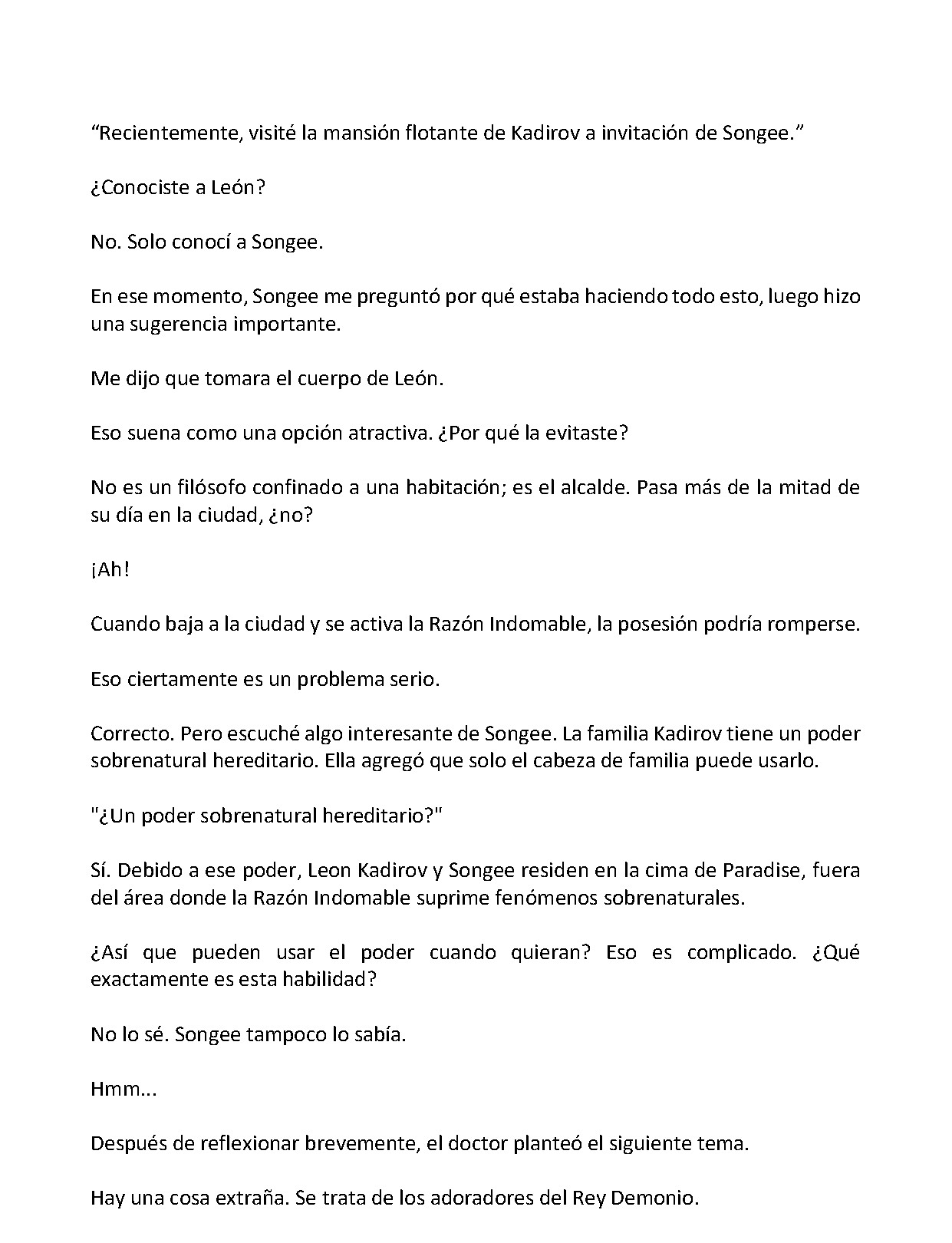 “Recientemente, visité la mansión flotante de Kadirov a invitación de Songee.”

¿Conociste a León?

No. Solo conocí a Songee.

En ese momento, Songee me preguntó por qué estaba haciendo todo esto, luego hizo una sugerencia importante.

Me dijo que tomara el cuerpo de León.

Eso suena como una opción atractiva. ¿Por qué la evitaste?

No es un filósofo confinado a una habitación; es el alcalde. Pasa más de la mitad de su día en la ciudad, ¿no?

¡Ah!

Cuando baja a la ciudad y se activa la Razón Indomable, la posesión podría romperse.

Eso ciertamente es un problema serio.

Correcto. Pero escuché algo interesante de Songee. La familia Kadirov tiene un poder sobrenatural hereditario. Ella agregó que solo el cabeza de familia puede usarlo.

"¿Un poder sobrenatural hereditario?"

Sí. Debido a ese poder, Leon Kadirov y Songee residen en la cima de Paradise, fuera del área donde la Razón Indomable suprime fenómenos sobrenaturales.

¿Así que pueden usar el poder cuando quieran? Eso es complicado. ¿Qué exactamente es esta habilidad?

No lo sé. Songee tampoco lo sabía.

Hmm...

Después de reflexionar brevemente, el doctor planteó el siguiente tema.

Hay una cosa extraña. Se trata de los adoradores del Rey Demonio.